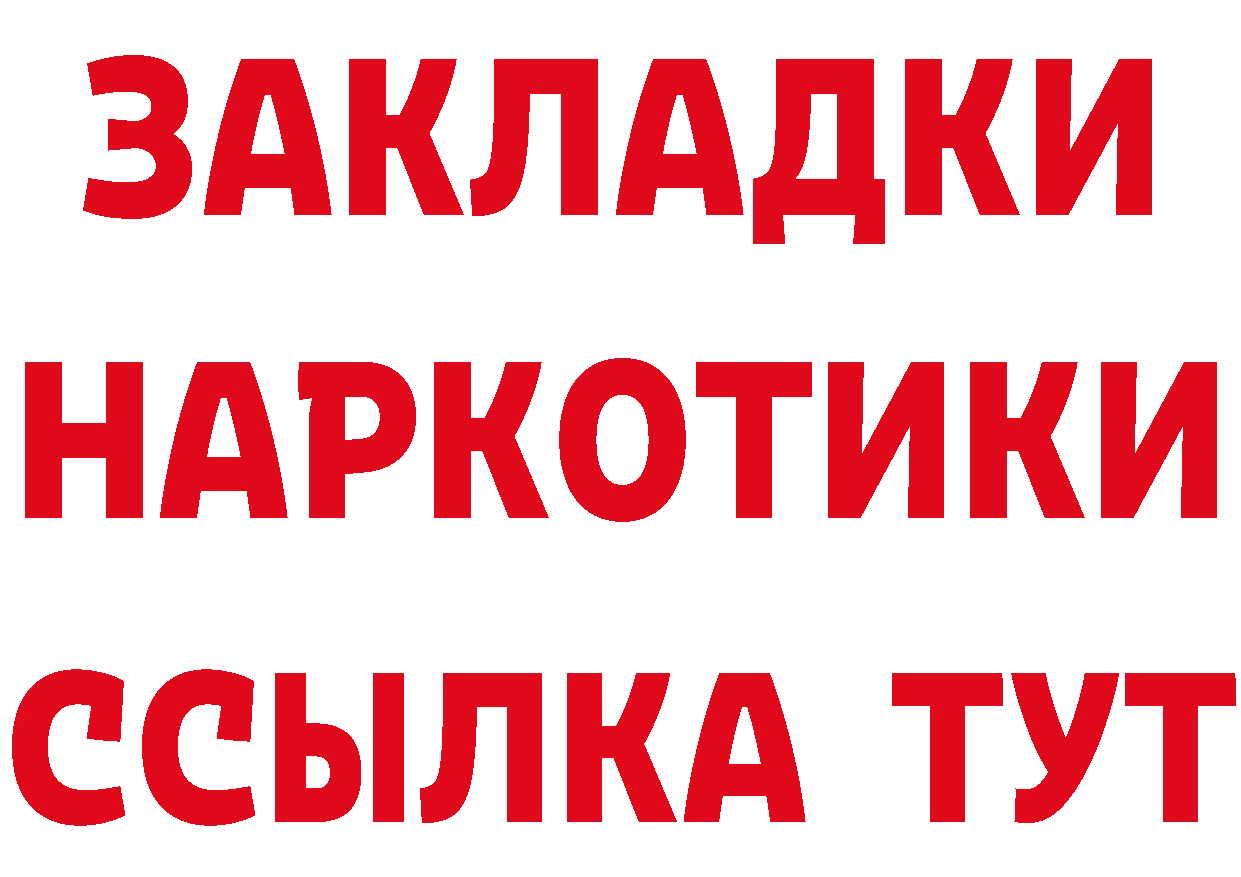 ЗАКЛАДКИ
НАРКОТИКИ
ССЫЛКА ТУТ